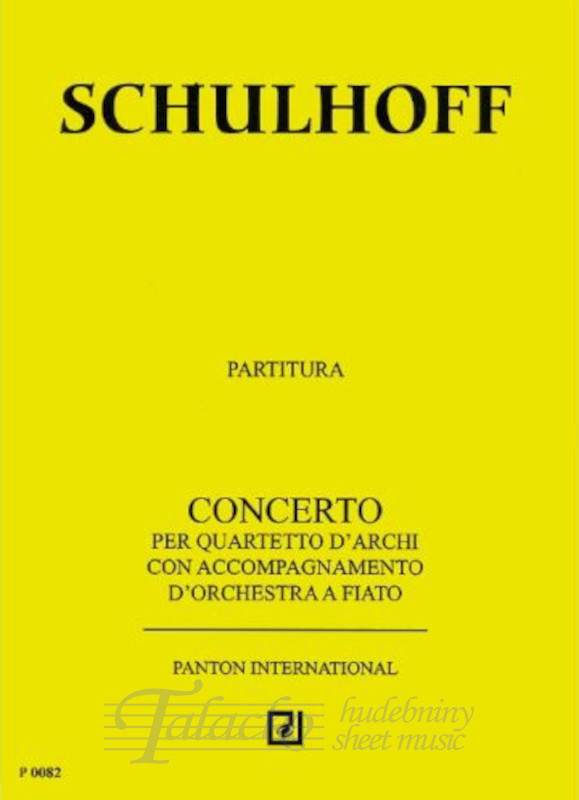 SCHULHOFF

PARTITURA

CONCERTO
PER QUARTETTO D'ARCHI
CON ACCOMPAGNAMENTO
D'ORCHESTRA A FIATO

PANTON INTERNATIONAL

P 0082

Talacko hudebniny sheet music